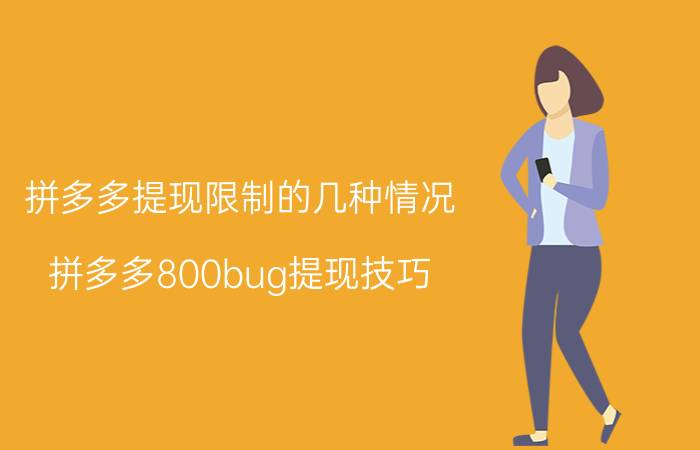 拼多多提现限制的几种情况

拼多多800bug提现技巧